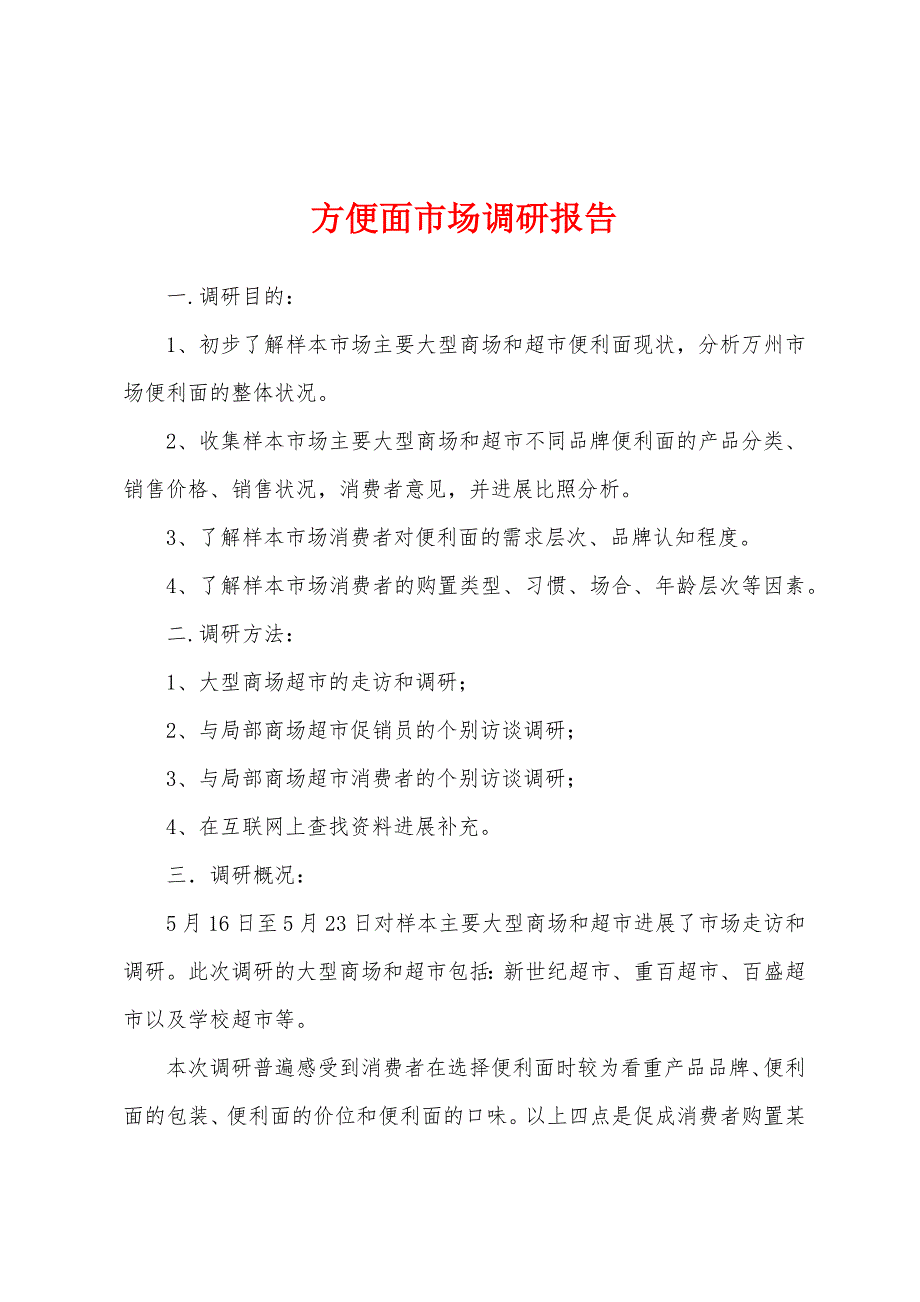 方便面市场调研报告

一.调研目的：

1、初步了解样本市场主要大型商场和超市便利面现状，分析万州市场便利面的整体状况。

2、收集样本市场主要大型商场和超市不同品牌便利面的产品分类、销售价格、销售状况，消费者意见，并进展比照分析。

3、了解样本市场消费者对便利面的需求层次、品牌认知程度。

4、了解样本市场消费者的购置类型、习惯、场合、年龄层次等因素。

二.调研方法：

1、大型商场超市的走访和调研；

2、与局部商场超市促销员的个别访谈调研；

3、与局部商场超市消费者的个别访谈调研；

4、在互联网上查找资料进展补充。

三．调研概况：

5月16日至5月23日对样本主要大型商场和超市进展了市场走访和调研。此次调研的大型商场和超市包括：新世纪超市、重百超市、百盛超市以及学校超市等。

本次调研普遍感受到消费者在选择便利面时较为看重产品品牌、便利面的包装、便利面的价位和便利面的口味。以上四点是促成消费者购置某